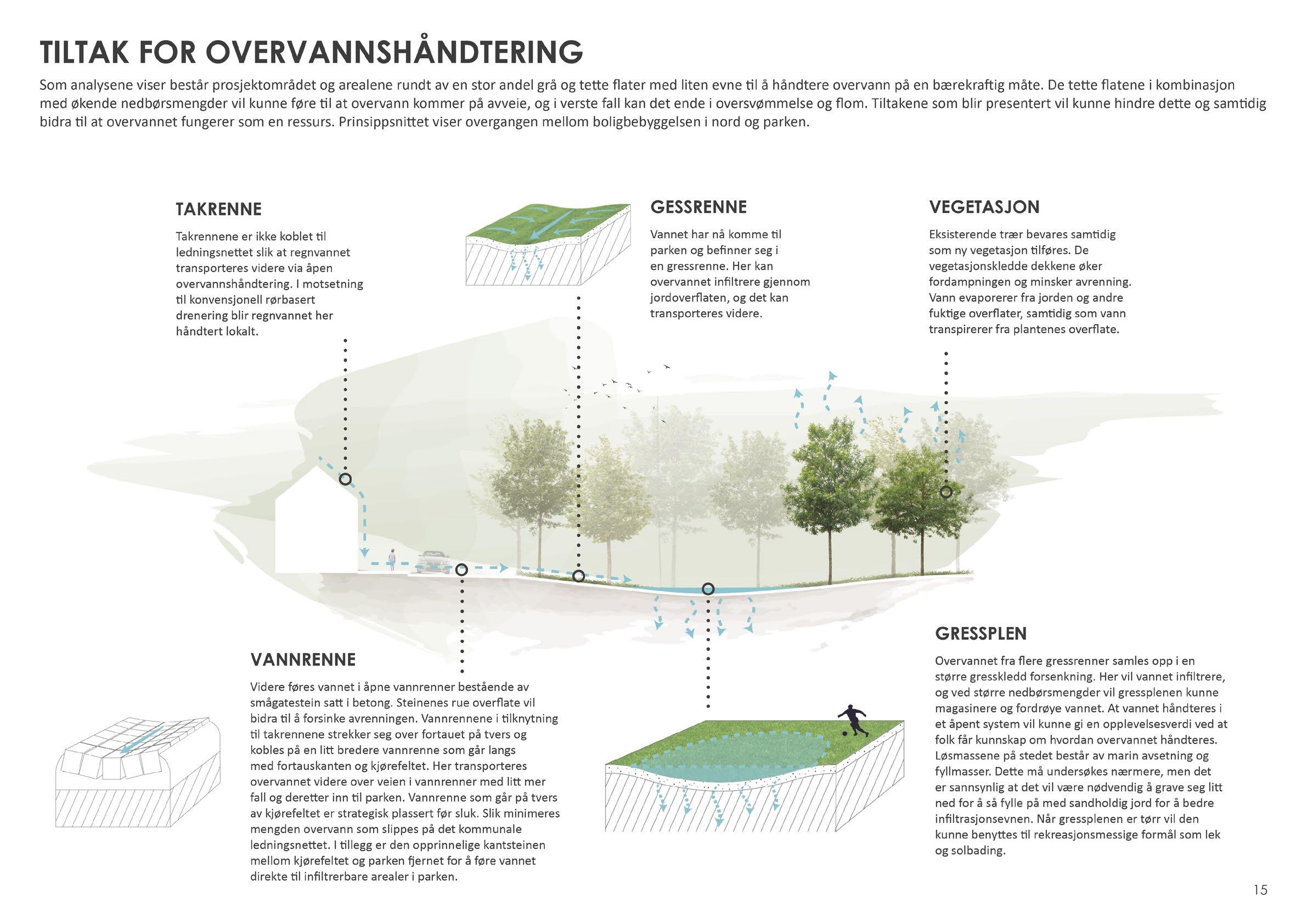 TILTAK FOR OVERVANNSHÅNDTERING

Som analysene viser består prosjektområdet og arealene rundt av en stor andel grå og tette flater med liten evne til å håndtere overvann på en bærekraftig måte. De tette flatene i kombinasjon med økende nedbørsmengder vil kunne føre til at overvann kommer på avveie, og i verste fall kan det ende i oversvømmelse og flom. Tiltakene som blir presentert vil kunne hindre dette og samtidig bidra til at overvannet fungerer som en ressurs. Prinsippsnittet viser overgangen mellom boligbebyggelsen i nord og parken.

TAKRENNE

Takrennene er ikke koblet til ledningsnettet slik at regnvannet transporteres videre via åpen overvannshåndtering. I motsetning til konvensjonell rørbasert drenering blir regnvannet her håndtert lokalt.

GESSRENNE

Vannet har nå komme til parken og befinner seg i en gressrenne. Her kan overvannet infiltrere gjennom jordoverflaten, og det kan transporteres videre.

VEGETASJON

Eksisterende trær bevares samtidig som ny vegetasjon tilføres. De vegetasjonskledde dekkene øker fordampningen og minsker avrenning. Vann evaporerer fra jorden og andre fuktige overflater, samtidig som vann transpirerer fra plantenes overflate.

VANNRENNE

Videre føres vannet i åpne vannrenner bestående av smågatestein satt i betong. Steinenes rue overflate vil bidra til å forsinke avrenningen. Vannrennene i tilknytning til takrennene strekker seg over fortauet på tvers og kobles på en litt bredere vannrenne som går langs med fortauskanten og kjørefeltet. Her transporteres overvannet videre over veien i vannrenner med litt mer fall og deretter inn til parken. Vannrenne som går på tvers av kjørefeltet er strategisk plassert før sluk. Slik minimeres mengden overvann som slippes på det kommunale ledningsnettet. I tillegg er den opprinnelige kantsteinen mellom kjørefeltet og parken fjernet for å føre vannet direkte til infiltrerbare arealer i parken.

GRESSPLEN

Overvannet fra flere gressrenner samles opp i en større gresskledd forsenkning. Her vil vannet infiltrere, og ved større nedbørsmengder vil gressplenen kunne magasinere og fordrøye vannet. At vannet håndteres i et åpent system vil kunne gi en opplevelsesverdi ved at folk får kunnskap om hvordan overvannet håndteres. Løsmassene på stedet består av marin avsetning og fyllmasser. Dette må undersøkes nærmere, men det er sannsynlig at det vil være nødvendig å grave seg litt ned for å så fylle på med sandholdig jord for å bedre infiltrasjonsevnen. Når gressplenen er tørr vil den kunne benyttes til rekreasjonsmessige formål som lek og solbading.

15